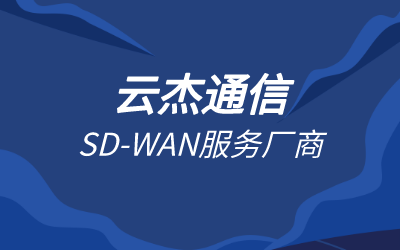 云杰通信

SD-WAN服务厂商